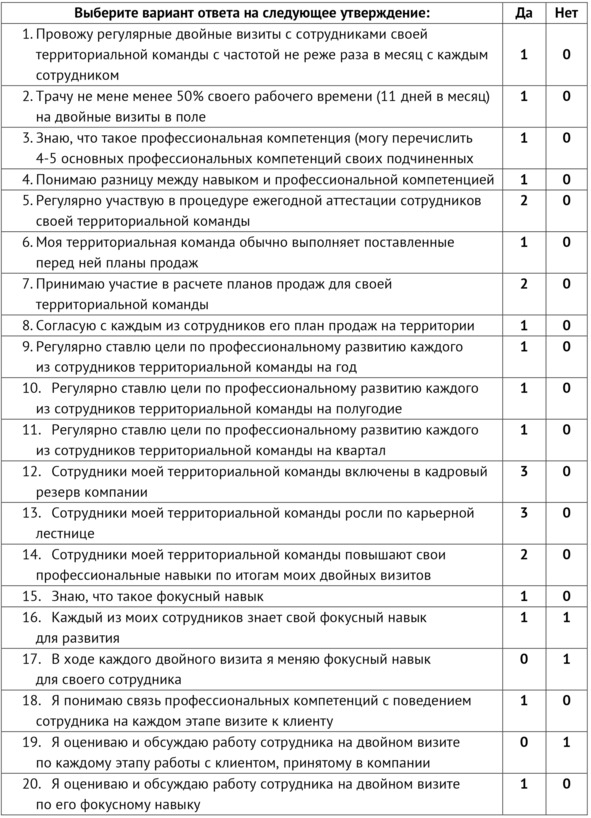 | Выберите вариант ответа на следующее утверждение: | Да | Нет |
|---|---|---|
| 1. Провожу регулярные двойные визиты с сотрудниками своей территориальной команды с частотой не реже раза в месяц с каждым сотрудником | 1 | 0 |
| 2. Трачу не мене менее 50% своего рабочего времени (11 дней в месяц) на двойные визиты в поле | 1 | 0 |
| 3. Знаю, что такое профессиональная компетенция (могу перечислить 4-5 основных профессиональных компетенций своих подчиненных | 1 | 0 |
| 4. Понимаю разницу между навыком и профессиональной компетенцией | 1 | 0 |
| 5. Регулярно участвую в процедуре ежегодной аттестации сотрудников своей территориальной команды | 2 | 0 |
| 6. Моя территориальная команда обычно выполняет поставленные перед ней планы продаж | 1 | 0 |
| 7. Принимаю участие в расчете планов продаж для своей территориальной команды | 2 | 0 |
| 8. Согласую с каждым из сотрудников его план продаж на территории | 1 | 0 |
| 9. Регулярно ставлю цели по профессиональному развитию каждого из сотрудников территориальной команды на год | 1 | 0 |
| 10. Регулярно ставлю цели по профессиональному развитию каждого из сотрудников территориальной команды на полугодие | 1 | 0 |
| 11. Регулярно ставлю цели по профессиональному развитию каждого из сотрудников территориальной команды на квартал | 1 | 0 |
| 12. Сотрудники моей территориальной команды включены в кадровый резерв компании | 3 | 0 |
| 13. Сотрудники моей территориальной команды росли по карьерной лестнице | 3 | 0 |
| 14. Сотрудники моей территориальной команды повышают свои профессиональные навыки по итогам моих двойных визитов | 2 | 0 |
| 15. Знаю, что такое фокусный навык | 1 | 0 |
| 16. Каждый из моих сотрудников знает свой фокусный навык для развития | 1 | 1 |
| 17. В ходе каждого двойного визита я меняю фокусный навык для своего сотрудника | 0 | 1 |
| 18. Я понимаю связь профессиональных компетенций с поведением сотрудника на каждом этапе визите к клиенту | 1 | 0 |
| 19. Я оцениваю и обсуждаю работу сотрудника на двойном визите по каждому этапу работы с клиентом, принятому в компании | 0 | 1 |
| 20. Я оцениваю и обсуждаю работу сотрудника на двойном визите по его фокусному навыку | 1 | 0 |